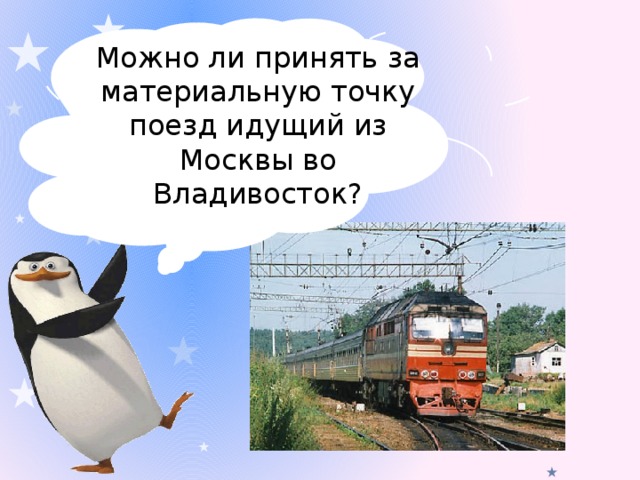 Можно ли принять за материальную точку поезд идущий из Москвы во Владивосток?